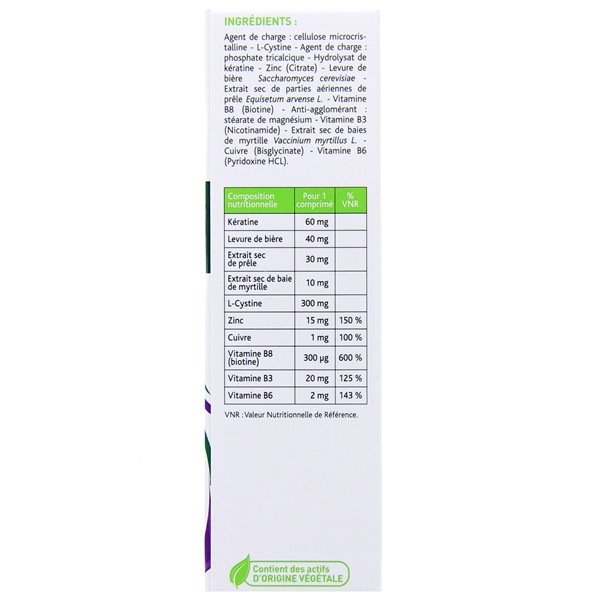 INGRÉDIENTS :

Agent de charge : cellulose microcristalline - L-Cystine - Agent de charge : phosphate tricalcique - Hydrolysat de kératine - Zinc (Citrate) - Levure de bière Saccharomyces cerevisiae - Extrait sec de parties aériennes de prêle Equisetum arvense L. - Vitamine B8 (Biotine) - Anti-agglomérant : stéarate de magnésium - Vitamine B3 (Nicotinamide) - Extrait sec de baies de myrtille Vaccinium myrtillus L. - Cuivre (Bisglycinate) - Vitamine B6 (Pyridoxine HCL).

| Composition nutritionnelle | Pour 1 comprimé | % VNR |
|---|---|---|
| Kératine | 60 mg | |
| Levure de bière | 40 mg | |
| Extrait sec de prêle | 30 mg | |
| Extrait sec de baie de myrtille | 10 mg | |
| L-Cystine | 300 mg | |
| Zinc | 15 mg | 150 % |
| Cuivre | 1 mg | 100 % |
| Vitamine B8 (biotine) | 300 µg | 600 % |
| Vitamine B3 | 20 mg | 125 % |
| Vitamine B6 | 2 mg | 143 % |

VNR : Valeur Nutritionnelle de Référence.

Contient des actifs
D'ORIGINE VÉGÉTALE